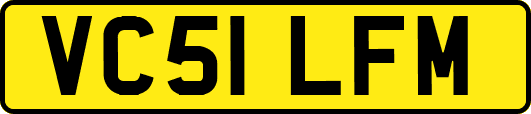 VC51 LFM